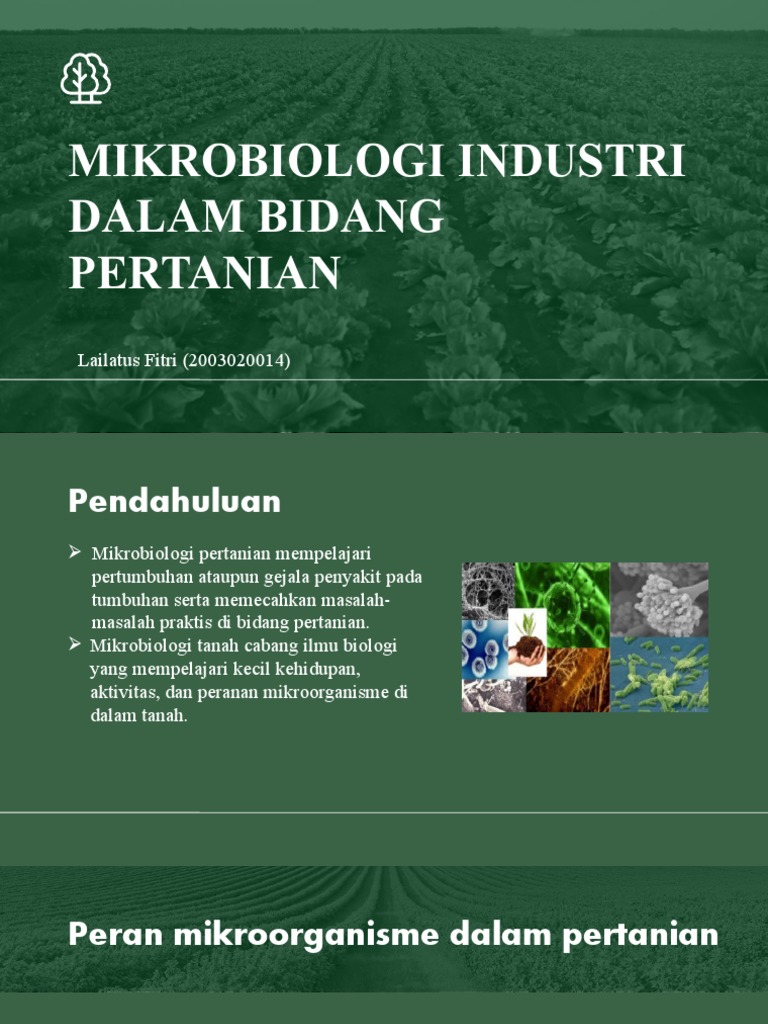 MIKROBIOLOGI INDUSTRI DALAM BIDANG PERTANIAN

Lailatus Fitri (2003020014)

Pendahuluan

➢ Mikrobiologi pertanian mempelajari pertumbuhan ataupun gejala penyakit pada tumbuhan serta memecahkan masalah-masalah praktis di bidang pertanian.
➢ Mikrobiologi tanah cabang ilmu biologi yang mempelajari kecil kehidupan, aktivitas, dan peranan mikroorganisme di dalam tanah.

Peran mikroorganisme dalam pertanian